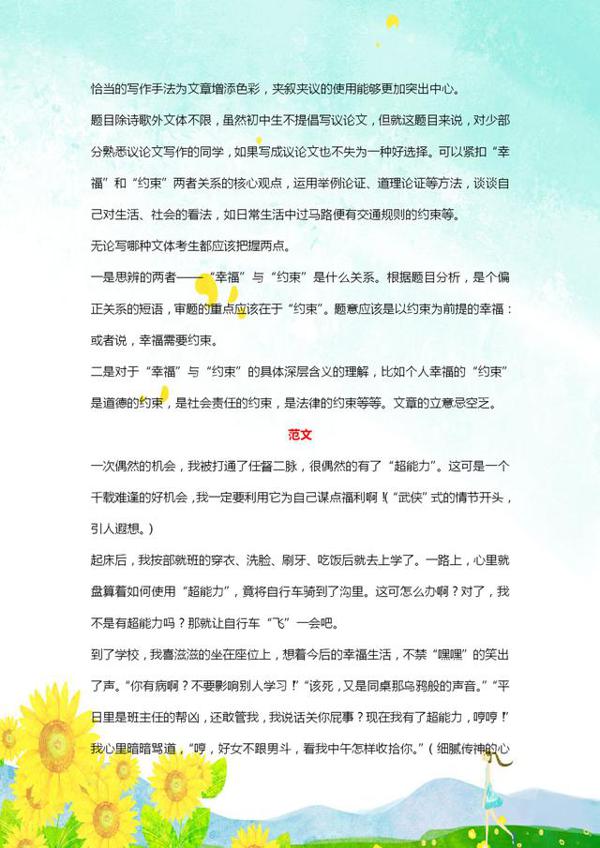 恰当的写作手法为文章增添色彩，夹叙夹议的使用能够更加突出中心。

题目除诗歌外文体不限，虽然初中生不提倡写议论文，但就这题目来说，对少部分熟悉议论文写作的同学，如果写成议论文也不失为一种好选择。可以紧扣“幸福”和“约束”两者关系的核心观点，运用举例论证、道理论证等方法，谈谈自己对生活、社会的看法，如日常生活中过马路便有交通规则的约束等。

无论写哪种文体考生都应该把握两点。

一是思辨的两者——“幸福”与“约束”是什么关系。根据题目分析，是个偏正关系的短语，审题的重点应该在于“约束”。题意应该是以约束为前提的幸福；或者说，幸福需要约束。

二是对于“幸福”与“约束”的具体深层含义的理解，比如个人幸福的“约束”是道德的约束，是社会责任的约束，是法律的约束等等。文章的立意忌空乏。

范文

一次偶然的机会，我被打通了任督二脉，很偶然的有了“超能力”。这可是一个千载难逢的好机会，我一定要利用它为自己谋点福利啊！（“武侠”式的情节开头，引人遐想。）

起床后，我按部就班的穿衣、洗脸、刷牙、吃饭后就去上学了。一路上，心里就盘算着如何使用“超能力”，竟将自行车骑到了沟里。这可怎么办啊？对了，我不是有超能力吗？那就让自行车“飞”一会吧。

到了学校，我喜滋滋的坐在座位上，想着今后的幸福生活，不禁“嘿嘿”的笑出了声。“你有病啊？不要影响别人学习！”“该死，又是同桌那乌鸦般的声音。”“平日里是班主任的帮凶，还敢管我，我说话关你屁事？现在我有了超能力，哼哼！”我心里暗暗骂道，“哼，好女不跟男斗，看我中午怎样收拾你。”（细腻传神的心